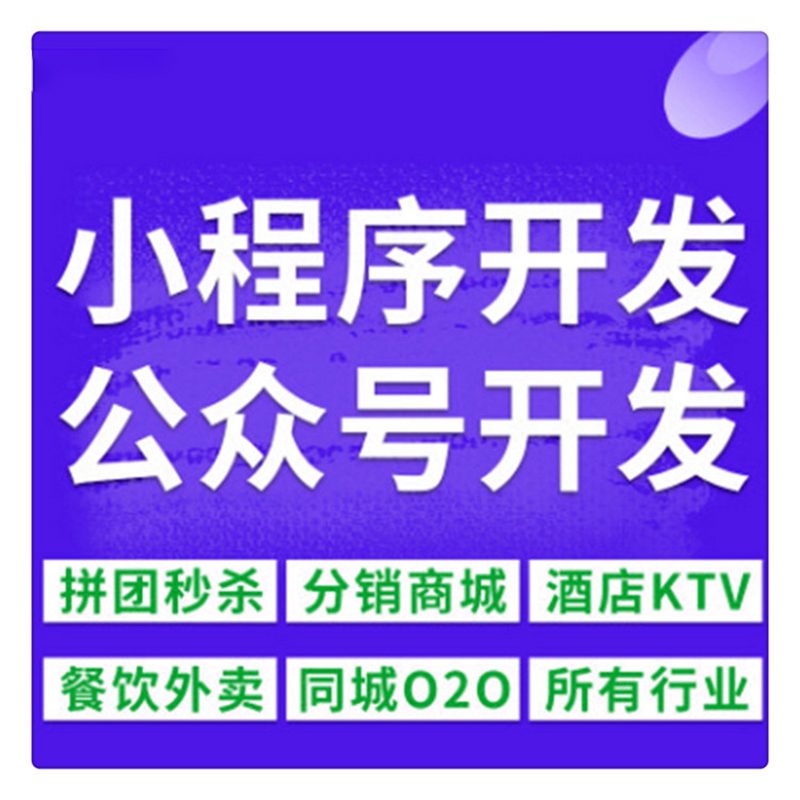 小程序开发
公众号开发

拼团秒杀 分销商城 酒店KTV

餐饮外卖 同城O2O 所有行业